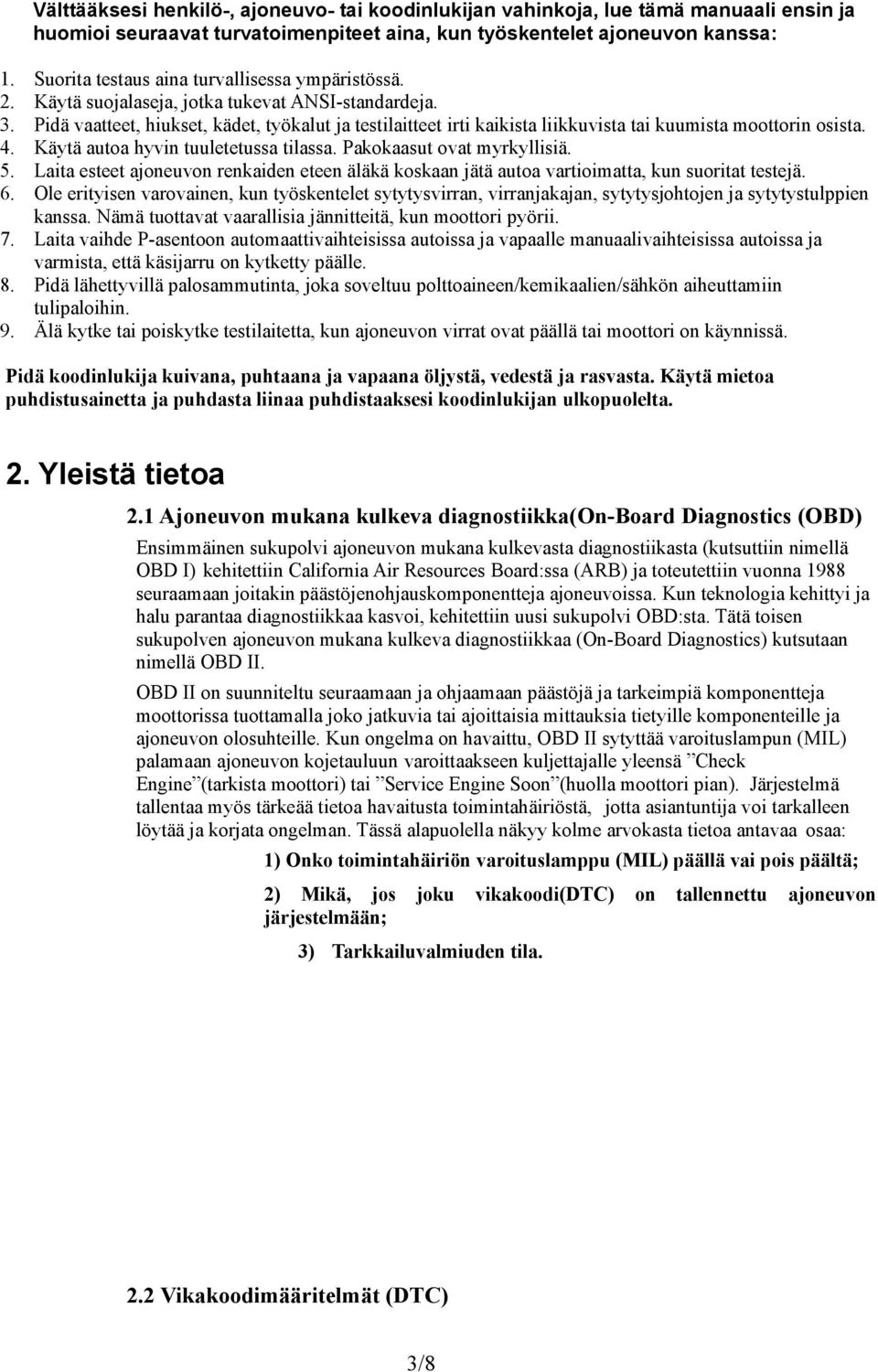 Välttääksesi henkilö-, ajoneuvo- tai koodinlukijan vahinkoja, lue tämä manuaali ensin ja huomioi seuraavat turvatoimenpiteet aina, kun työskentelet ajoneuvon kanssa:

1. Suorita testaus aina turvallisessa ympäristössä.
2. Käytä suojalaseja, jotka tukevat ANSI-standardeja.
3. Pidä vaatteet, hiukset, kädet, työkalut ja testilaitteet irti kaikista liikkuvista tai kuumista moottorin osista.
4. Käytä autoa hyvin tuuletetussa tilassa. Pakokaasut ovat myrkyllisiä.
5. Laita esteet ajoneuvon renkaiden eteen äläkä koskaan jätä autoa vartioimatta, kun suoritat testejä.
6. Ole erityisen varovainen, kun työskentelet sytytysvirran, virranjakajan, sytytysjohtojen ja sytytystulppien kanssa. Nämä tuottavat vaarallisia jännitteitä, kun moottori pyörii.
7. Laita vaihde P-asentoon automaattivaihteisissa autoissa ja vapaalle manuaalivaihteisissa autoissa ja varmista, että käsijarru on kytketty päälle.
8. Pidä lähettyvillä palosammutinta, joka soveltuu polttoaineen/kemikaalien/sähkön aiheuttamiin tulipaloihin.
9. Älä kytke tai poiskytke testilaitetta, kun ajoneuvon virrat ovat päällä tai moottori on käynnissä.

Pidä koodinlukija kuivana, puhtaana ja vapaana öljystä, vedestä ja rasvasta. Käytä mietoa puhdistusainetta ja puhdasta liinaa puhdistaaksesi koodinlukijan ulkopuolelta.

2. Yleistä tietoa

2.1 Ajoneuvon mukana kulkeva diagnostiikka(On-Board Diagnostics (OBD)

Ensimmäinen sukupolvi ajoneuvon mukana kulkevasta diagnostiikasta (kutsuttiin nimellä OBD I) kehitettiin California Air Resources Board:ssa (ARB) ja toteutettiin vuonna 1988 seuraamaan joitakin päästöjenohjauskomponentteja ajoneuvoissa. Kun teknologia kehittyi ja halu parantaa diagnostiikkaa kasvoi, kehitettiin uusi sukupolvi OBD:sta. Tätä toisen sukupolven ajoneuvon mukana kulkeva diagnostiikkaa (On-Board Diagnostics) kutsutaan nimellä OBD II.

OBD II on suunniteltu seuraamaan ja ohjaamaan päästöjä ja tarkeimpiä komponentteja moottorissa tuottamalla joko jatkuvia tai ajoittaisia mittauksia tietyille komponenteille ja ajoneuvon olosuhteille. Kun ongelma on havaittu, OBD II sytyttää varoituslampun (MIL) palamaan ajoneuvon kojetauluun varoittaakseen kuljettajalle yleensä ”Check Engine”(tarkista moottori) tai ”Service Engine Soon”(huolla moottori pian). Järjestelmä tallentaa myös tärkeää tietoa havaitusta toimintahäiriöstä, jotta asiantuntija voi tarkalleen löytää ja korjata ongelman. Tässä alapuolella näkyy kolme arvokasta tietoa antavaa osaa:

1) Onko toimintahäiriön varoituslamppu (MIL) päällä vai pois päältä;

2) Mikä, jos joku vikakoodi(DTC) on tallennettu ajoneuvon järjestelmään;

3) Tarkkailuvalmiuden tila.

2.2 Vikakoodimääritelmät (DTC)

3/8